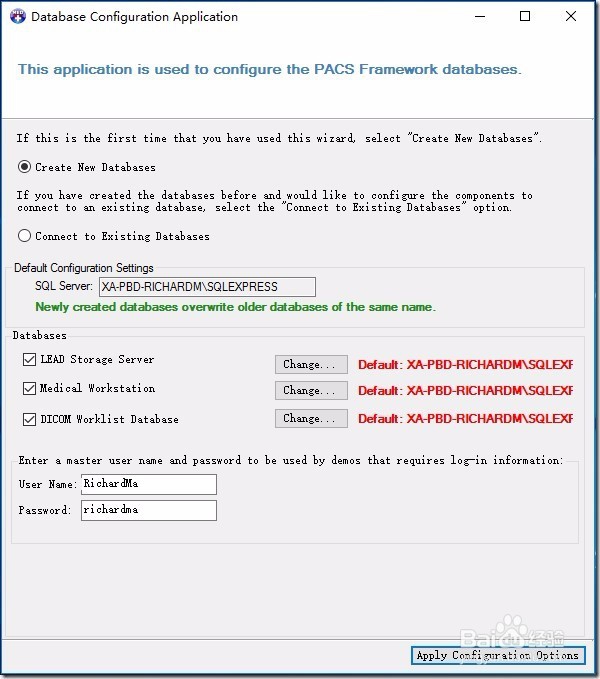 Database Configuration Application

This application is used to configure the PACS Framework databases.

If this is the first time that you have used this wizard, select "Create New Databases".

Create New Databases

If you have created the databases before and would like to configure the components to connect to an existing database, select the "Connect to Existing Databases" option.

Connect to Existing Databases

Default Configuration Settings

SQL Server: XA-PBD-RICHARDM\SQLEXPRESS

Newly created databases overwrite older databases of the same name.

Databases

LEAD Storage Server Change... Default: XA-PBD-RICHARDM\SQLEXF

Medical Workstation Change... Default: XA-PBD-RICHARDM\SQLEXF

DICOM Worklist Database Change... Default: XA-PBD-RICHARDM\SQLEXF

Enter a master user name and password to be used by demos that requires log-in information:

User Name: RichardMa

Password: richardma

Baidu经验

Apply Configuration Options